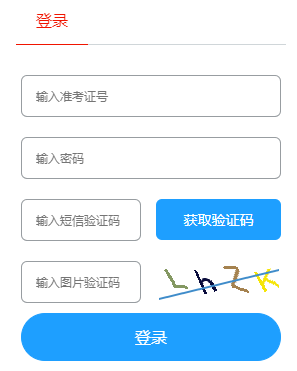 登录

输入准考证号

输入密码

输入短信验证码

获取验证码

输入图片验证码

LhZK

登录